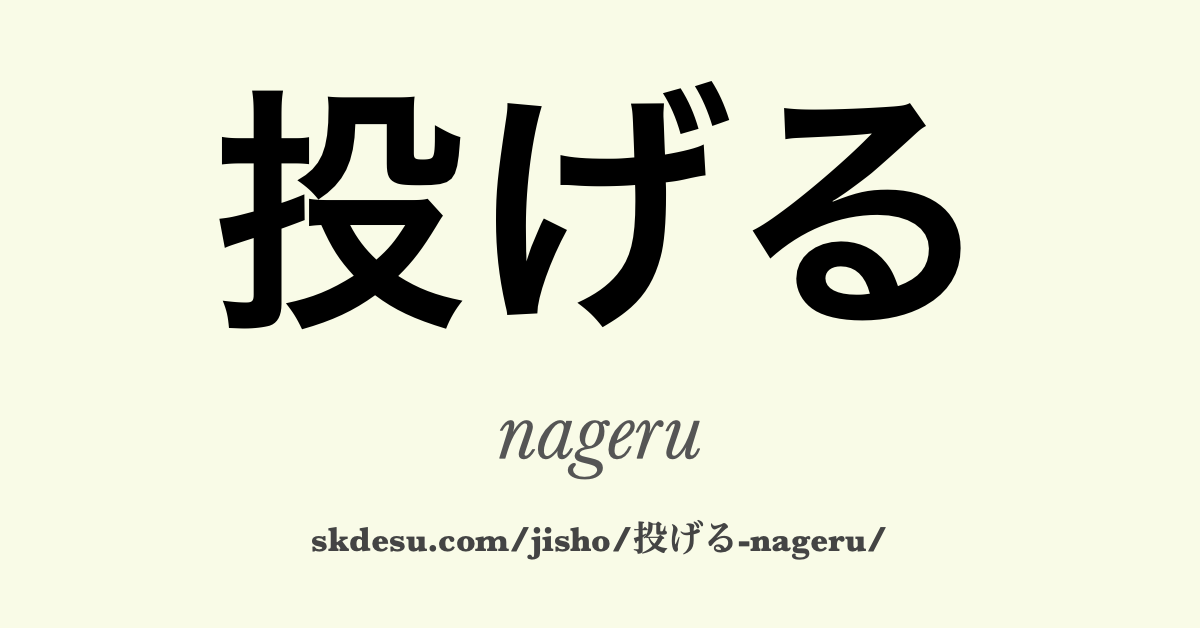 投げる

nageru

skdesu.com/jisho/投げる-nageru/